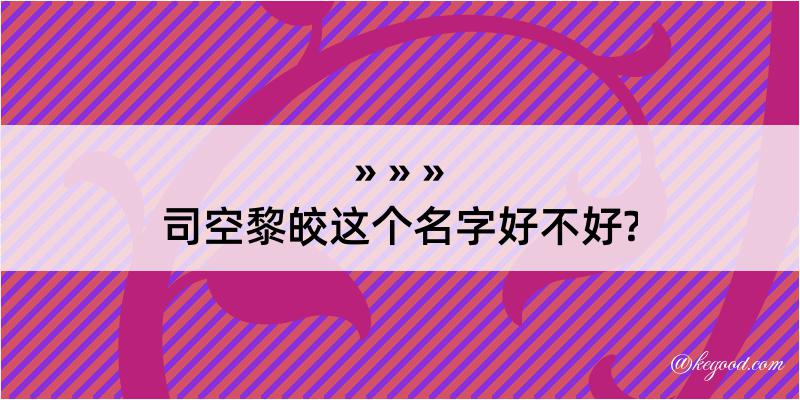 » » »
司空黎皎这个名字好不好?
@kegood.com